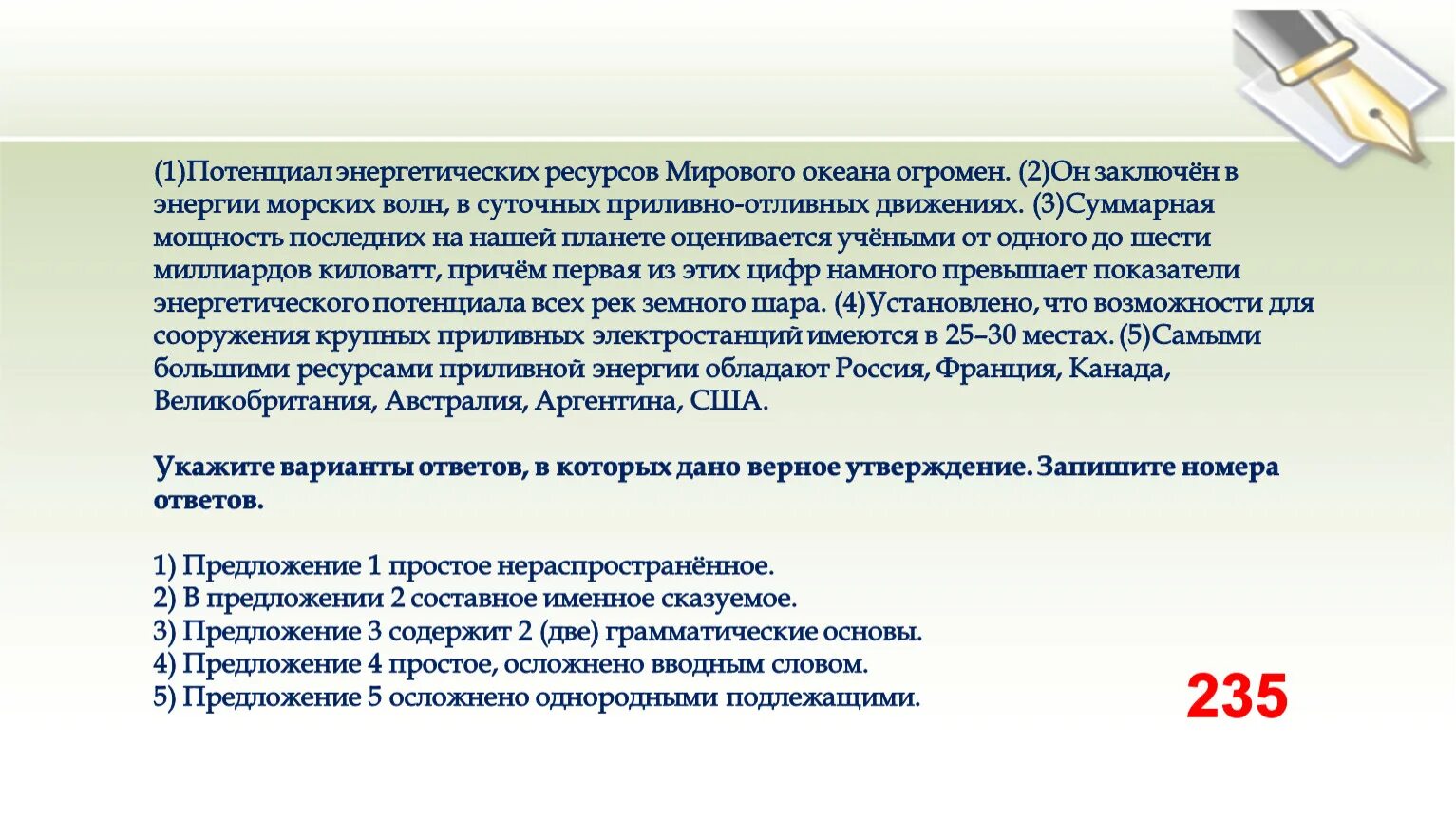 (1)Потенциал энергетических ресурсов Мирового океана огромен. (2)Он заключён в энергии морских волн, в суточных приливно-отливных движениях. (3)Суммарная мощность последних на нашей планете оценивается учёными от одного до шести миллиардов киловатт, причём первая из этих цифр намного превышает показатели энергетического потенциала всех рек земного шара. (4)Установлено, что возможности для сооружения крупных приливных электростанций имеются в 25–30 местах. (5)Самыми большими ресурсами приливной энергии обладают Россия, Франция, Канада, Великобритания, Австралия, Аргентина, США.

Укажите варианты ответов, в которых дано верное утверждение. Запишите номера ответов.

1) Предложение 1 простое нераспространённое.
2) В предложении 2 составное именное сказуемое.
3) Предложение 3 содержит 2 (две) грамматические основы.
4) Предложение 4 простое, осложнено вводным словом.
5) Предложение 5 осложнено однородными подлежащими.

235